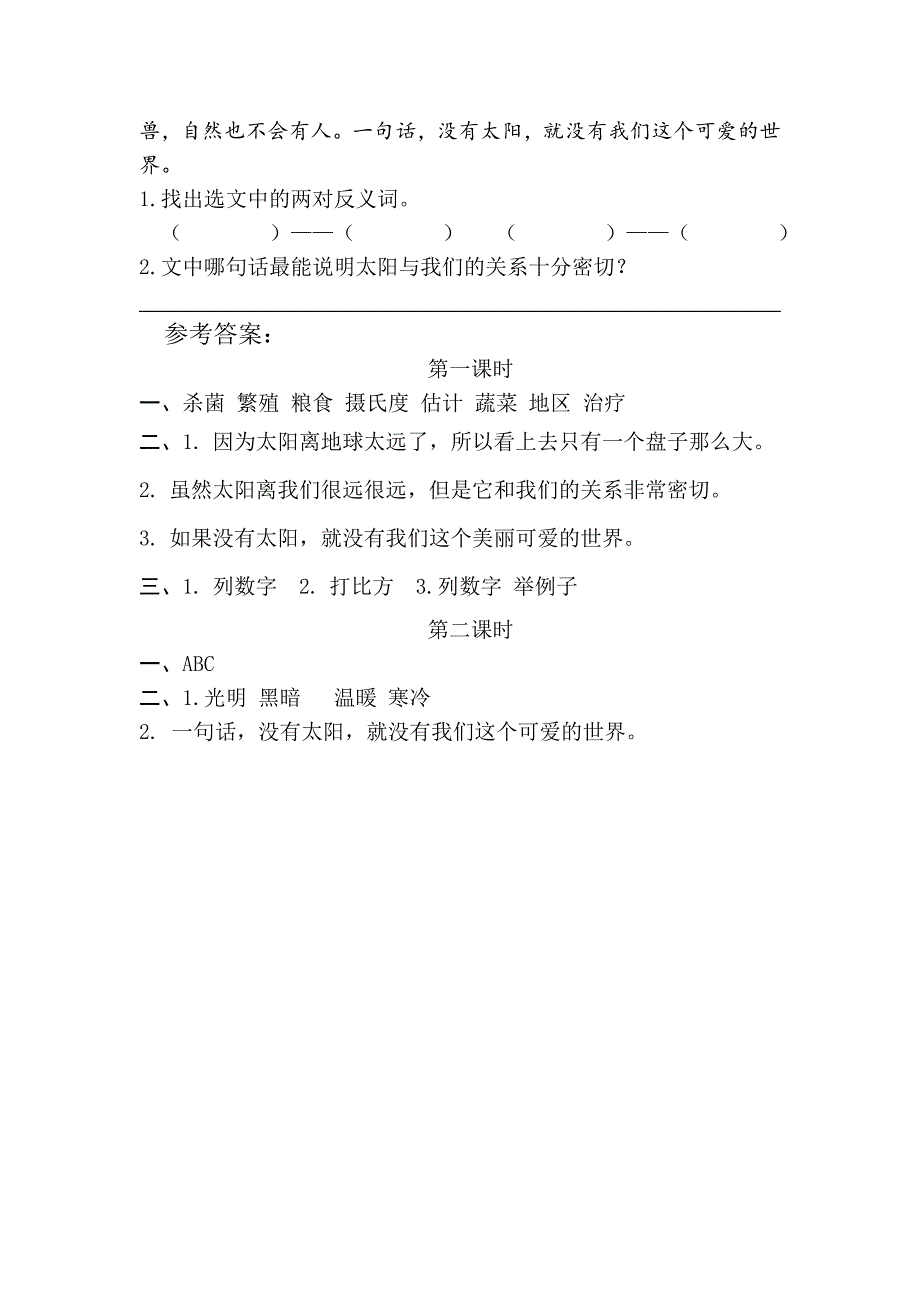 兽，自然也不会有人。一句话，没有太阳，就没有我们这个可爱的世界。

1.找出选文中的两对反义词。

（　　）——（　　）　（　　）——（　　）

2.文中哪句话最能说明太阳与我们的关系十分密切？

参考答案：

第一课时

一、杀菌 繁殖 粮食 摄氏度 估计 蔬菜 地区 治疗

二、1. 因为太阳离地球太远了，所以看上去只有一个盘子那么大。

2. 虽然太阳离我们很远很远，但是它和我们的关系非常密切。

3. 如果没有太阳，就没有我们这个美丽可爱的世界。

三、1. 列数字　2. 打比方　3.列数字 举例子

第二课时

一、ABC

二、1.光明 黑暗　温暖 寒冷

2. 一句话，没有太阳，就没有我们这个可爱的世界。